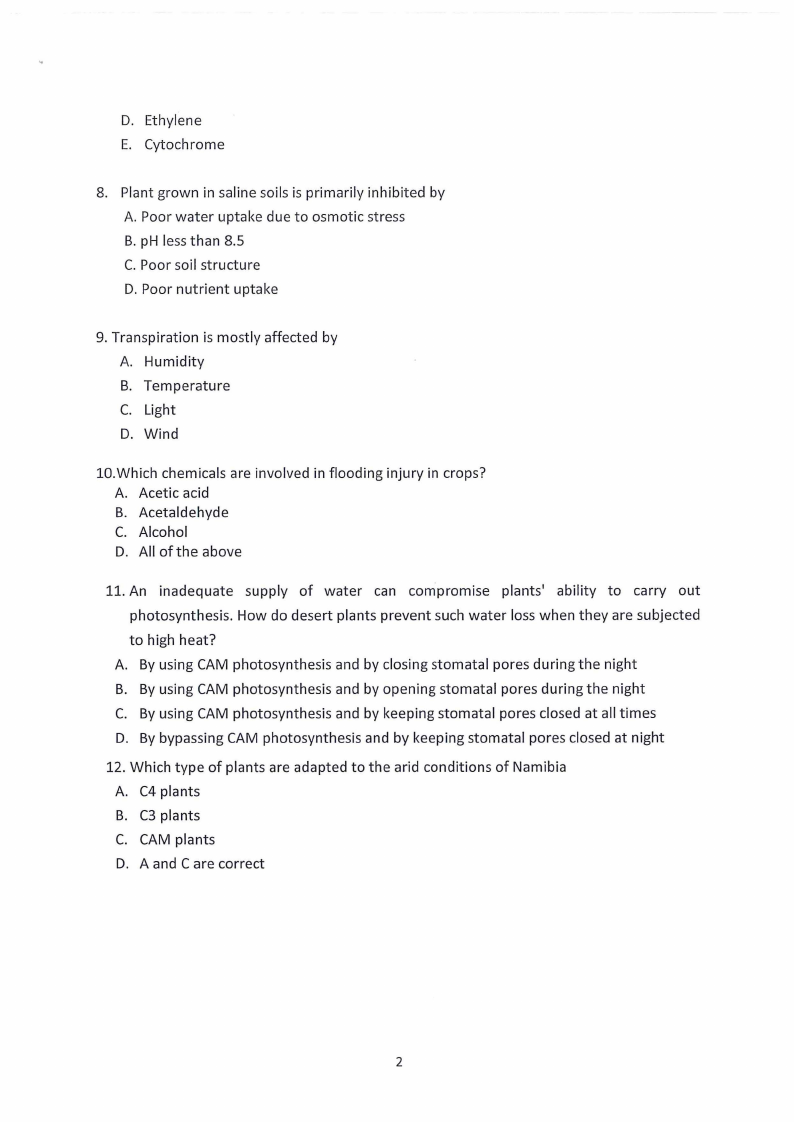 D. Ethylene
E. Cytochrome

8. Plant grown in saline soils is primarily inhibited by
A. Poor water uptake due to osmotic stress
B. pH less than 8.5
C. Poor soil structure
D. Poor nutrient uptake

9. Transpiration is mostly affected by
A. Humidity
B. Temperature
C. Light
D. Wind

10.Which chemicals are involved in flooding injury in crops?
A. Acetic acid
B. Acetaldehyde
C. Alcohol
D. All of the above

11. An inadequate supply of water can compromise plants' ability to carry out photosynthesis. How do desert plants prevent such water loss when they are subjected to high heat?
A. By using CAM photosynthesis and by closing stomatal pores during the night
B. By using CAM photosynthesis and by opening stomatal pores during the night
C. By using CAM photosynthesis and by keeping stomatal pores closed at all times
D. By bypassing CAM photosynthesis and by keeping stomatal pores closed at night

12. Which type of plants are adapted to the arid conditions of Namibia
A. C4 plants
B. C3 plants
C. CAM plants
D. A and C are correct

2